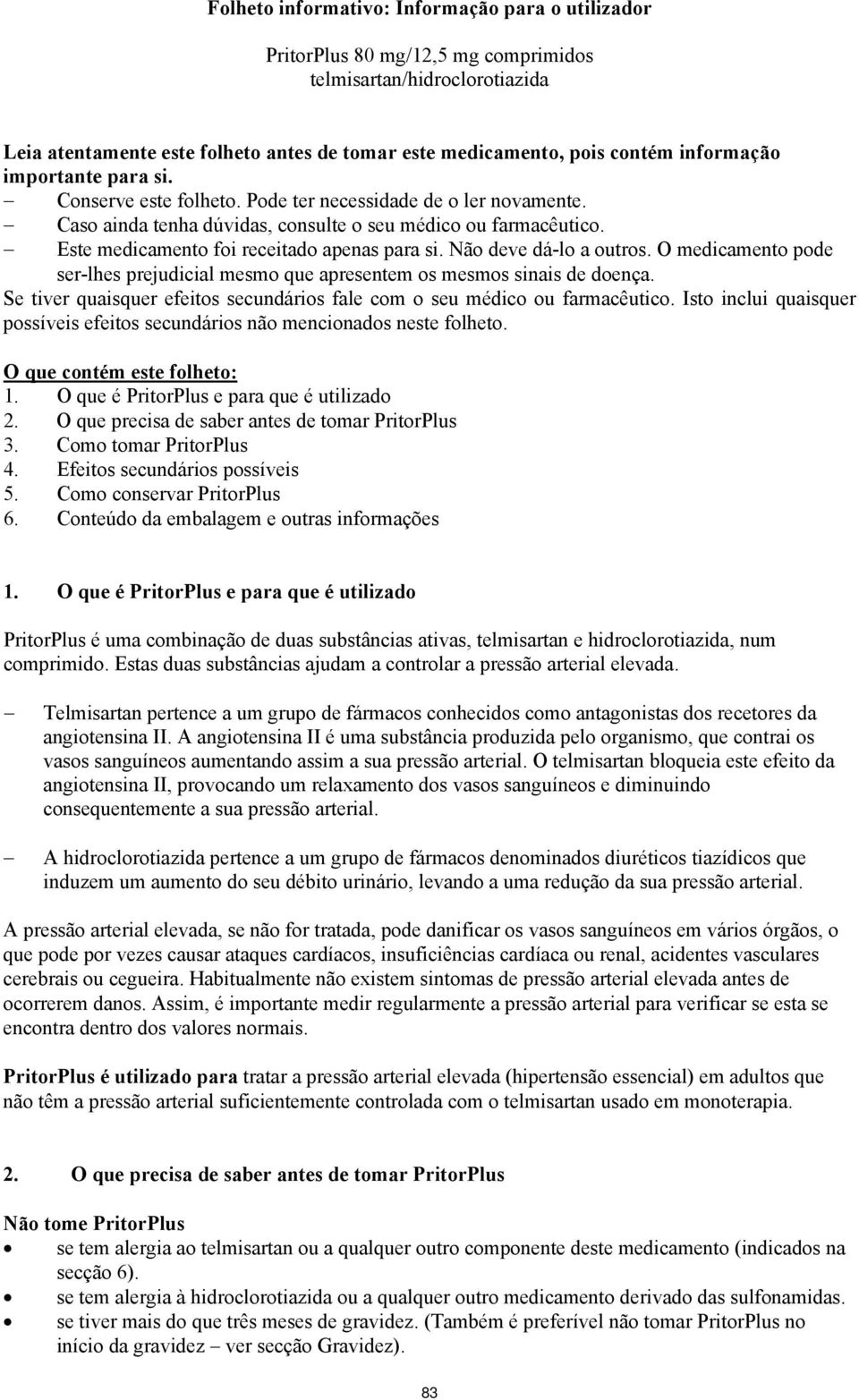 Folheto informativo: Informação para o utilizador

PritorPlus 80 mg/12,5 mg comprimidos
telmisartan/hidroclorotiazida

Leia atentamente este folheto antes de tomar este medicamento, pois contém informação importante para si.
– Conserve este folheto. Pode ter necessidade de o ler novamente.
– Caso ainda tenha dúvidas, consulte o seu médico ou farmacêutico.
– Este medicamento foi receitado apenas para si. Não deve dá-lo a outros. O medicamento pode ser-lhes prejudicial mesmo que apresentem os mesmos sinais de doença.
Se tiver quaisquer efeitos secundários fale com o seu médico ou farmacêutico. Isto inclui quaisquer possíveis efeitos secundários não mencionados neste folheto.

O que contém este folheto:
1. O que é PritorPlus e para que é utilizado
2. O que precisa de saber antes de tomar PritorPlus
3. Como tomar PritorPlus
4. Efeitos secundários possíveis
5. Como conservar PritorPlus
6. Conteúdo da embalagem e outras informações

1. O que é PritorPlus e para que é utilizado

PritorPlus é uma combinação de duas substâncias ativas, telmisartan e hidroclorotiazida, num comprimido. Estas duas substâncias ajudam a controlar a pressão arterial elevada.

– Telmisartan pertence a um grupo de fármacos conhecidos como antagonistas dos recetores da angiotensina II. A angiotensina II é uma substância produzida pelo organismo, que contrai os vasos sanguíneos aumentando assim a sua pressão arterial. O telmisartan bloqueia este efeito da angiotensina II, provocando um relaxamento dos vasos sanguíneos e diminuindo consequentemente a sua pressão arterial.

– A hidroclorotiazida pertence a um grupo de fármacos denominados diuréticos tiazídicos que induzem um aumento do seu débito urinário, levando a uma redução da sua pressão arterial.

A pressão arterial elevada, se não for tratada, pode danificar os vasos sanguíneos em vários órgãos, o que pode por vezes causar ataques cardíacos, insuficiências cardíaca ou renal, acidentes vasculares cerebrais ou cegueira. Habitualmente não existem sintomas de pressão arterial elevada antes de ocorrerem danos. Assim, é importante medir regularmente a pressão arterial para verificar se esta se encontra dentro dos valores normais.

PritorPlus é utilizado para tratar a pressão arterial elevada (hipertensão essencial) em adultos que não têm a pressão arterial suficientemente controlada com o telmisartan usado em monoterapia.

2. O que precisa de saber antes de tomar PritorPlus

Não tome PritorPlus
• se tem alergia ao telmisartan ou a qualquer outro componente deste medicamento (indicados na secção 6).
• se tem alergia à hidroclorotiazida ou a qualquer outro medicamento derivado das sulfonamidas.
• se tiver mais do que três meses de gravidez. (Também é preferível não tomar PritorPlus no início da gravidez – ver secção Gravidez).

83